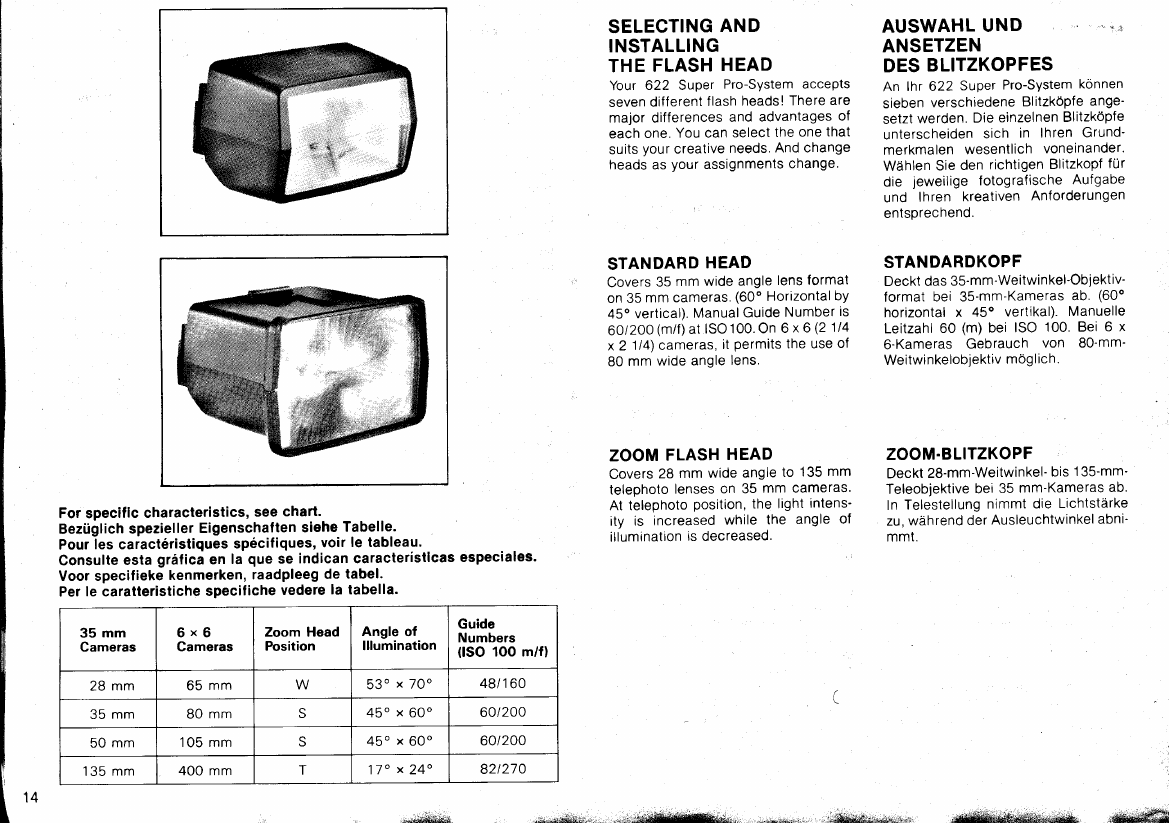 For specific characteristics, see chart.
Bezüglich spezieller Eigenschaften siehe Tabelle.
Pour les caractéristiques spécifiques, voir le tableau.
Consulte esta gráfica en la que se indican características especiales.
Voor specifieke kenmerken, raadpleeg de tabel.
Per le caratteristiche specifiche vedere la tabella.

| 35 mm Cameras | 6 × 6 Cameras | Zoom Head Position | Angle of Illumination | Guide Numbers (ISO 100 m/f) |
|---|---|---|---|---|
| 28 mm | 65 mm | W | 53° × 70° | 48/160 |
| 35 mm | 80 mm | S | 45° × 60° | 60/200 |
| 50 mm | 105 mm | S | 45° × 60° | 60/200 |
| 135 mm | 400 mm | T | 17° × 24° | 82/270 |

14

SELECTING AND INSTALLING THE FLASH HEAD
Your 622 Super Pro-System accepts seven different flash heads! There are major differences and advantages of each one. You can select the one that suits your creative needs. And change heads as your assignments change.

STANDARD HEAD
Covers 35 mm wide angle lens format on 35 mm cameras. (60° Horizontal by 45° vertical). Manual Guide Number is 60/200 (m/f) at ISO 100. On 6 x 6 (2 1/4 x 2 1/4) cameras, it permits the use of 80 mm wide angle lens.

ZOOM FLASH HEAD
Covers 28 mm wide angle to 135 mm telephoto lenses on 35 mm cameras. At telephoto position, the light intensity is increased while the angle of illumination is decreased.

AUSWAHL UND ANSETZEN DES BLITZKOPFES
An Ihr 622 Super Pro-System können sieben verschiedene Blitzköpfe angesetzt werden. Die einzelnen Blitzköpfe unterscheiden sich in Ihren Grundmerkmalen wesentlich voneinander. Wählen Sie den richtigen Blitzkopf für die jeweilige fotografische Aufgabe und Ihren kreativen Anforderungen entsprechend.

STANDARDKOPF
Deckt das 35-mm-Weitwinkel-Objektivformat bei 35-mm-Kameras ab. (60° horizontal x 45° vertikal). Manuelle Leitzahl 60 (m) bei ISO 100. Bei 6 x 6-Kameras Gebrauch von 80-mm-Weitwinkelobjektiv möglich.

ZOOM-BLITZKOPF
Deckt 28-mm-Weitwinkel- bis 135-mm-Teleobjektive bei 35 mm-Kameras ab. In Telestellung nimmt die Lichtstärke zu, während der Ausleuchtwinkel abnimmt.